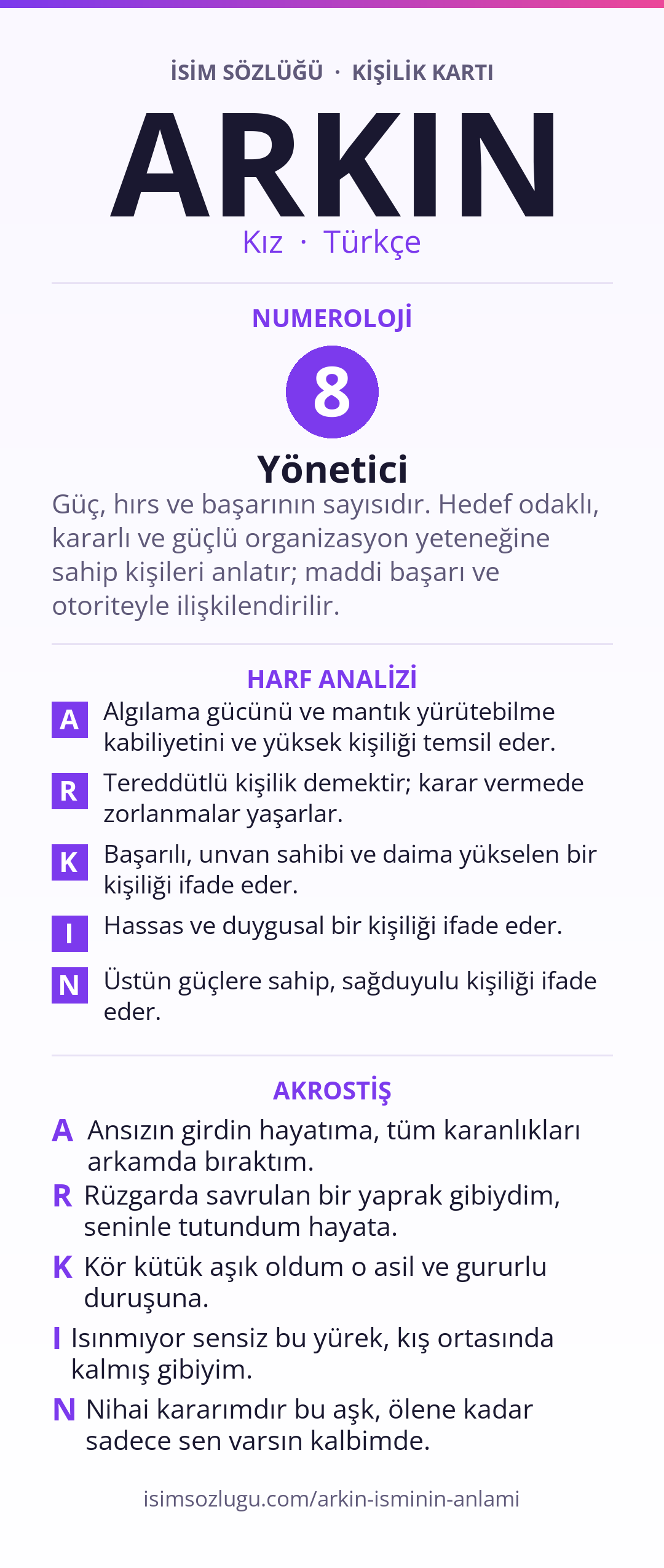 İSİM SÖZLÜĞÜ · KİŞİLİK KARTI

ARKIN

Kız · Türkçe

NUMEROLOJİ

8

Yönetici

Güç, hırs ve başarının sayısıdır. Hedef odaklı, kararlı ve güçlü organizasyon yeteneğine sahip kişileri anlatır; maddi başarı ve otoriteyle ilişkilendirilir.

HARF ANALİZİ

A Algılama gücünü ve mantık yürütebilme kabiliyetini ve yüksek kişiliği temsil eder.

R Tereddütlü kişilik demektir; karar vermede zorlanmalar yaşarlar.

K Başarılı, unvan sahibi ve daima yükselen bir kişiliği ifade eder.

I Hassas ve duygusal bir kişiliği ifade eder.

N Üstün güçlere sahip, sağduyulu kişiliği ifade eder.

AKROSTİŞ

A Ansızın girdin hayatıma, tüm karanlıkları arkamda bıraktım.

R Rüzgarda savrulan bir yaprak gibiydim, seninle tutundum hayata.

K Kör kütük aşık oldum o asil ve gururlu duruşuna.

I Isınmıyor sensiz bu yürek, kış ortasında kalmış gibiyim.

N Nihai kararımdır bu aşk, ölene kadar sadece sen varsın kalbimde.

isimsozlugu.com/arkin-isminin-anlami